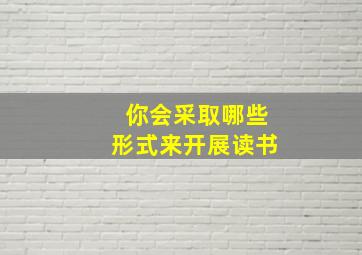 你会采取哪些
形式来开展读书